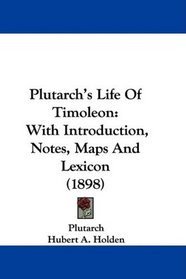 Plutarch's Life Of Timoleon: With Introduction, Notes, Maps And Lexicon (1898)

Plutarch
Hubert A. Holden